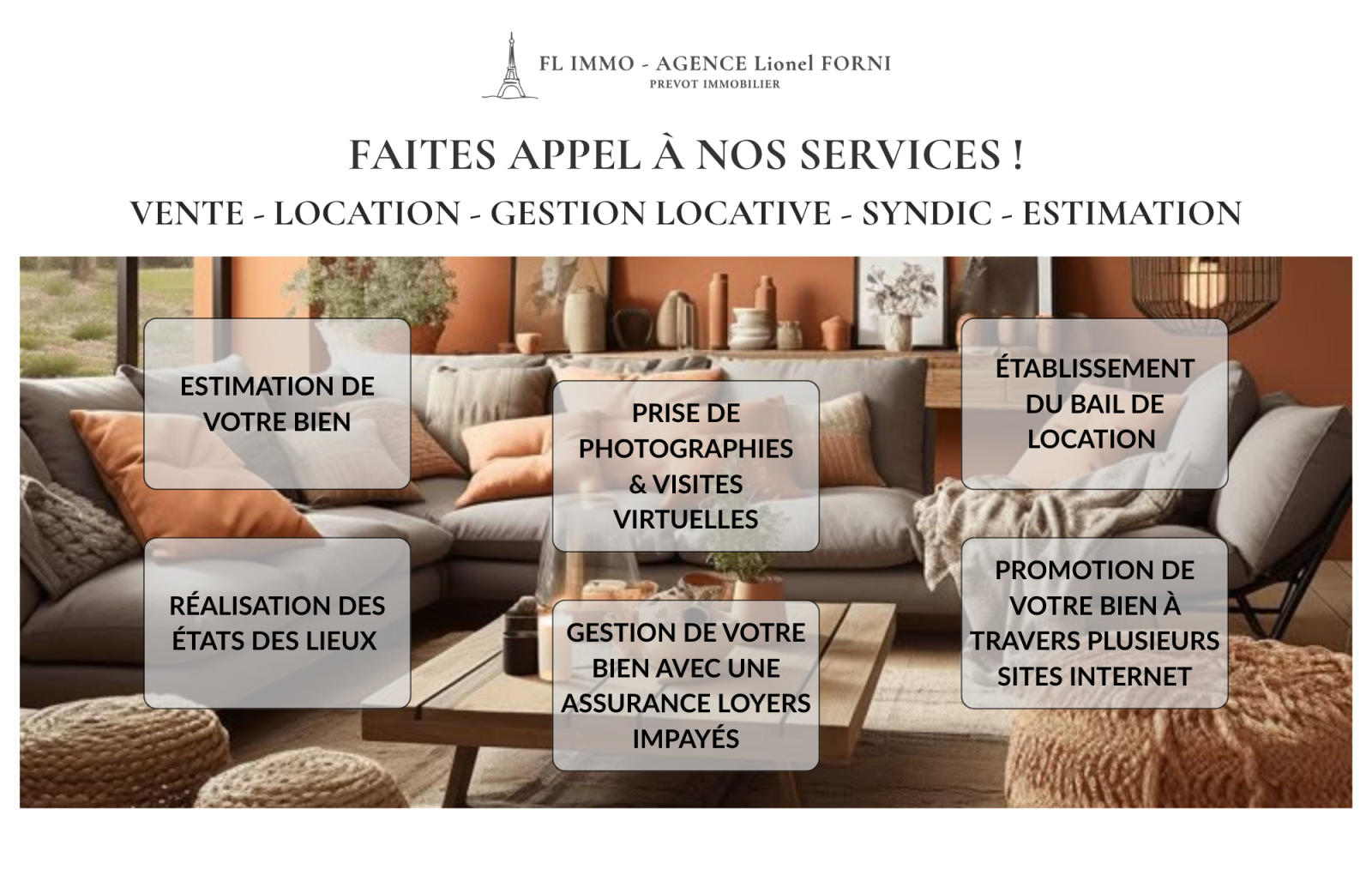 FL IMMO - AGENCE Lionel FORNI
PREVOT IMMOBILIER

FAITES APPEL À NOS SERVICES !

VENTE - LOCATION - GESTION LOCATIVE - SYNDIC - ESTIMATION

ESTIMATION DE VOTRE BIEN

RÉALISATION DES ÉTATS DES LIEUX

PRISE DE PHOTOGRAPHIES & VISITES VIRTUELLES

GESTION DE VOTRE BIEN AVEC UNE ASSURANCE LOYERS IMPAYÉS

ÉTABLISSEMENT DU BAIL DE LOCATION

PROMOTION DE VOTRE BIEN À TRAVERS PLUSIEURS SITES INTERNET